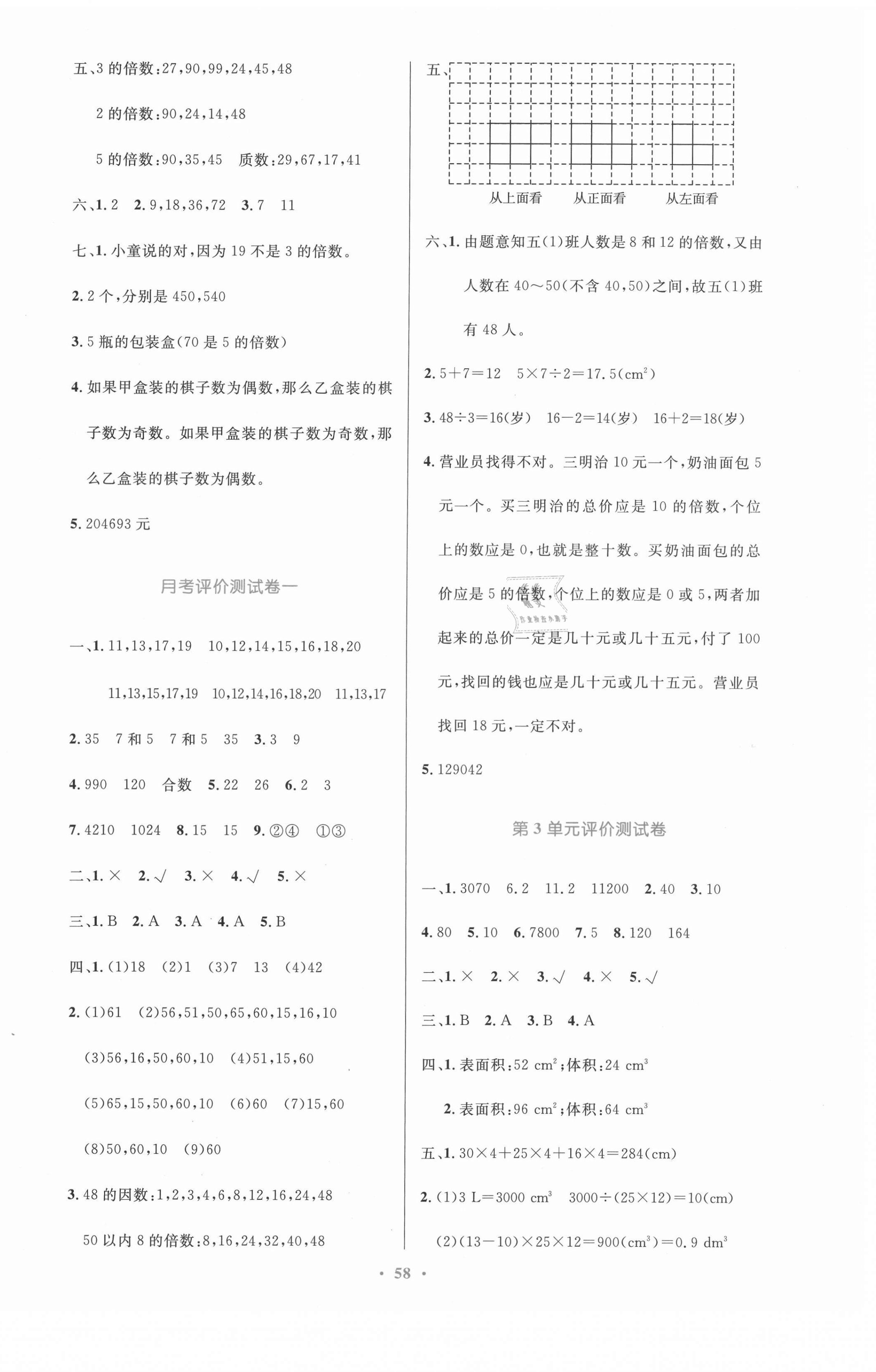 五、3 的倍数:27,90,99,24,45,48

2 的倍数:90,24,14,48

5 的倍数:90,35,45　质数:29,67,17,41

六、1. 2　2. 9,18,36,72　3. 7　11

七、1. 小童说的对,因为 19 不是 3 的倍数。

2. 2 个,分别是 450,540

3. 5 瓶的包装盒(70 是 5 的倍数)

4. 如果甲盒装的棋子数为偶数,那么乙盒装的棋子数为奇数。如果甲盒装的棋子数为奇数,那么乙盒装的棋子数为偶数。

5. 204693 元

月考评价测试卷一

一、1. 11,13,17,19　10,12,14,15,16,18,20

11,13,15,17,19　10,12,14,16,18,20　11,13,17

2. 35　7 和 5　7 和 5　35　3. 3　9

4. 990　120　合数　5. 22　26　6. 2　3

7. 4210　1024　8. 15　15　9. ②④　①③

二、1. ×　2. √　3. ×　4. √　5. ×

三、1. B　2. A　3. A　4. A　5. B

四、1. (1)18　(2)1　(3)7　13　(4)42

2. (1)61　(2)56,51,50,65,60,15,16,10

(3)56,16,50,60,10　(4)51,15,60

(5)65,15,50,60,10　(6)60　(7)15,60

(8)50,60,10　(9)60

3. 48 的因数:1,2,3,4,6,8,12,16,24,48

50 以内 8 的倍数:8,16,24,32,40,48

五、

从上面看　从正面看　从左面看

六、1. 由题意知五(1)班人数是 8 和 12 的倍数,又由人数在 40～50(不含 40,50)之间,故五(1)班有 48 人。

2. $5+7=12$　$5\times7\div2=17.5(cm^2)$

3. $48\div3=16$(岁)　$16-2=14$(岁)　$16+2=18$(岁)

4. 营业员找得不对。三明治 10 元一个,奶油面包 5 元一个。买三明治的总价应是 10 的倍数,个位上的数应是 0,也就是整十数。买奶油面包的总价应是 5 的倍数,个位上的数应是 0 或 5,两者加起来的总价一定是几十元或几十五元,付了 100 元,找回的钱也应是几十元或几十五元。营业员找回 18 元,一定不对。

5. 129042

第 3 单元评价测试卷

一、1. 3070　6.2　11.2　11200　2. 40　3. 10

4. 80　5. 10　6. 7800　7. 5　8. 120　164

二、1. ×　2. ×　3. √　4. ×　5. √

三、1. B　2. A　3. B　4. A

四、1. 表面积:52 $cm^2$;体积:24 $cm^3$

2. 表面积:96 $cm^2$;体积:64 $cm^3$

五、1. $30\times4+25\times4+16\times4=284(cm)$

2. (1)3 L=3000 $cm^3$　$3000\div(25\times12)=10(cm)$

(2)$(13-10)\times25\times12=900(cm^3)=0.9\ dm^3$

· 58 ·